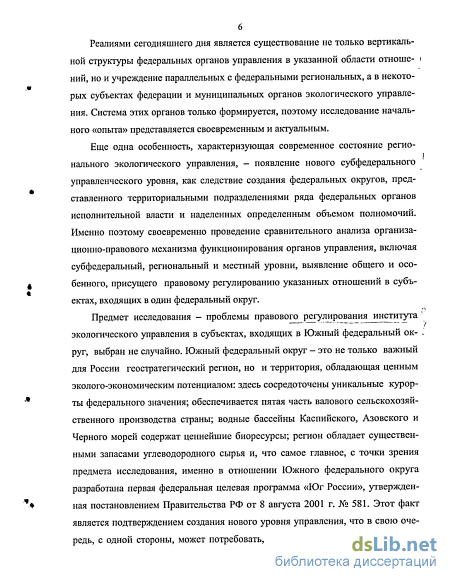 6

Реалиями сегодняшнего дня является существование не только вертикальной структуры федеральных органов управления в указанной области отношений, но и учреждение параллельных с федеральными региональных, а в некоторых субъектах федерации и муниципальных органов экологического управления. Система этих органов только формируется, поэтому исследование начального «опыта» представляется своевременным и актуальным.

Еще одна особенность, характеризующая современное состояние регионального экологического управления, – появление нового субфедерального управленческого уровня, как следствие создания федеральных округов, представленного территориальными подразделениями ряда федеральных органов исполнительной власти и наделенных определенным объемом полномочий. Именно поэтому своевременно проведение сравнительного анализа организационно-правового механизма функционирования органов управления, включая субфедеральный, региональный и местный уровни, выявление общего и особенного, присущего правовому регулированию указанных отношений в субъектах, входящих в один федеральный округ.

Предмет исследования – проблемы правового регулирования института экологического управления в субъектах, входящих в Южный федеральный округ, выбран не случайно. Южный федеральный округ – это не только важный для России геостратегический регион, но и территория, обладающая ценным эколого-экономическим потенциалом: здесь сосредоточены уникальные курорты федерального значения; обеспечивается пятая часть валового сельскохозяйственного производства страны; водные бассейны Каспийского, Азовского и Черного морей содержат ценнейшие биоресурсы; регион обладает существенными запасами углеводородного сырья и, что самое главное, с точки зрения предмета исследования, именно в отношении Южного федерального округа разработана первая федеральная целевая программа «Юг России», утвержденная постановлением Правительства РФ от 8 августа 2001 г. № 581. Этот факт является подтверждением создания нового уровня управления, что в свою очередь, с одной стороны, может потребовать,

dsLib.net
библиотека диссертаций